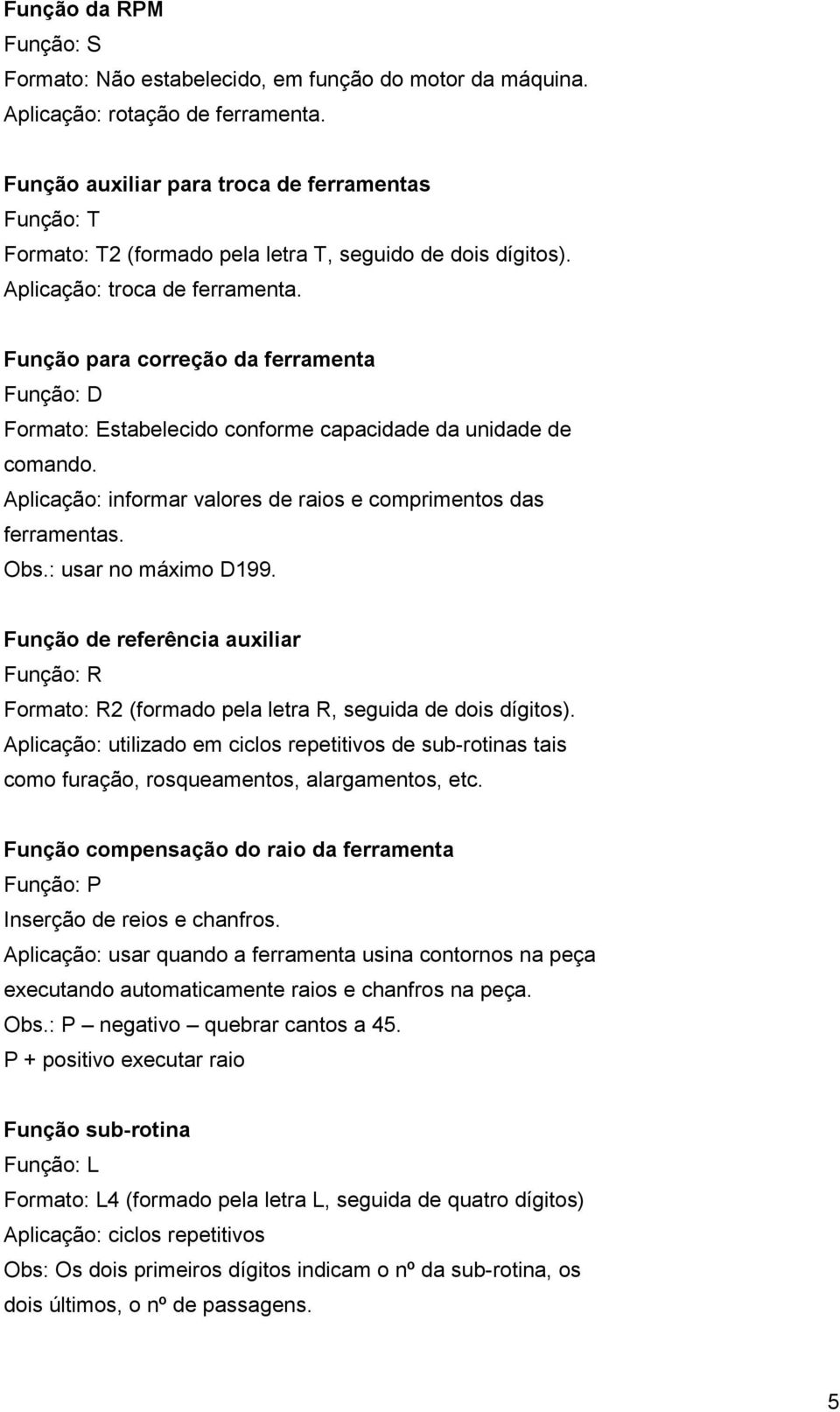 Função da RPM
Função: S
Formato: Não estabelecido, em função do motor da máquina.
Aplicação: rotação de ferramenta.

Função auxiliar para troca de ferramentas
Função: T
Formato: T2 (formado pela letra T, seguido de dois dígitos).
Aplicação: troca de ferramenta.

Função para correção da ferramenta
Função: D
Formato: Estabelecido conforme capacidade da unidade de comando.
Aplicação: informar valores de raios e comprimentos das ferramentas.
Obs.: usar no máximo D199.

Função de referência auxiliar
Função: R
Formato: R2 (formado pela letra R, seguida de dois dígitos).
Aplicação: utilizado em ciclos repetitivos de sub-rotinas tais como furação, rosqueamentos, alargamentos, etc.

Função compensação do raio da ferramenta
Função: P
Inserção de reios e chanfros.
Aplicação: usar quando a ferramenta usina contornos na peça executando automaticamente raios e chanfros na peça.
Obs.: P – negativo – quebrar cantos a 45.
P + positivo executar raio

Função sub-rotina
Função: L
Formato: L4 (formado pela letra L, seguida de quatro dígitos)
Aplicação: ciclos repetitivos
Obs: Os dois primeiros dígitos indicam o nº da sub-rotina, os dois últimos, o nº de passagens.

5